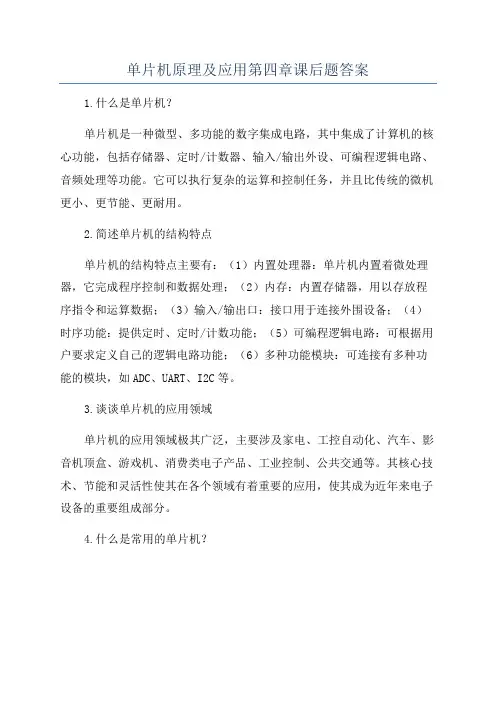 单片机原理及应用第四章课后题答案

1.什么是单片机？

单片机是一种微型、多功能的数字集成电路，其中集成了计算机的核心功能，包括存储器、定时/计数器、输入/输出外设、可编程逻辑电路、音频处理等功能。它可以执行复杂的运算和控制任务，并且比传统的微机更小、更节能、更耐用。

2.简述单片机的结构特点

单片机的结构特点主要有：（1）内置处理器：单片机内置着微处理器，它完成程序控制和数据处理；（2）内存：内置存储器，用以存放程序指令和运算数据；（3）输入/输出口：接口用于连接外围设备；（4）时序功能：提供定时、定时/计数功能；（5）可编程逻辑电路：可根据用户要求定义自己的逻辑电路功能；（6）多种功能模块：可连接有多种功能的模块，如ADC、UART、I2C等。

3.谈谈单片机的应用领域

单片机的应用领域极其广泛，主要涉及家电、工控自动化、汽车、影音机顶盒、游戏机、消费类电子产品、工业控制、公共交通等。其核心技术、节能和灵活性使其在各个领域有着重要的应用，使其成为近年来电子设备的重要组成部分。

4.什么是常用的单片机？